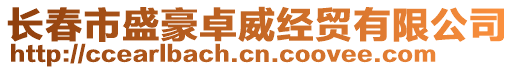 长春市盛豪卓威经贸有限公司
http://ccearlbach.cn.coovee.com